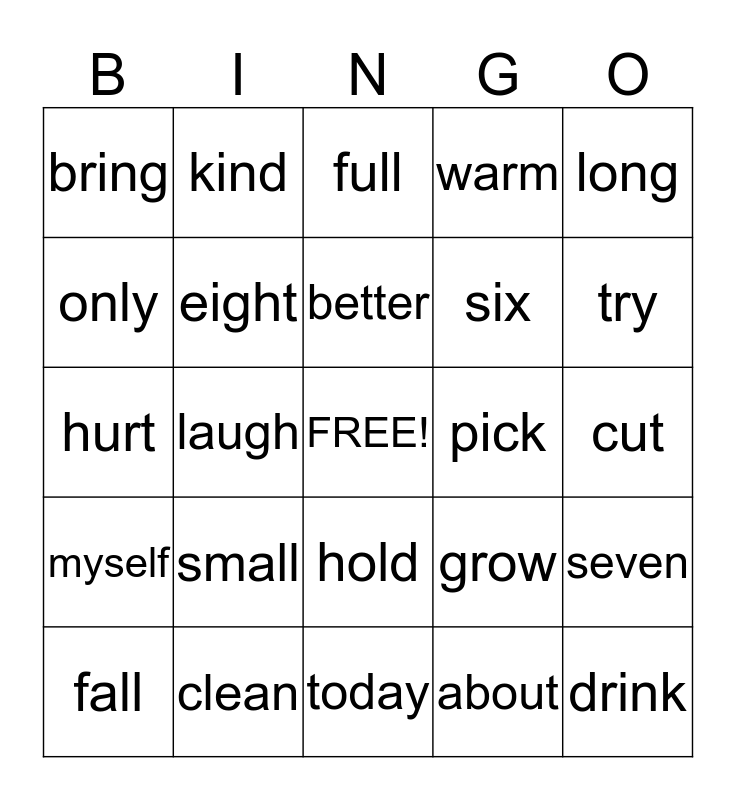 | B | I | N | G | O |
|---|---|---|---|---|
| bring | kind | full | warm | long |
| only | eight | better | six | try |
| hurt | laugh | FREE! | pick | cut |
| myself | small | hold | grow | seven |
| fall | clean | today | about | drink |